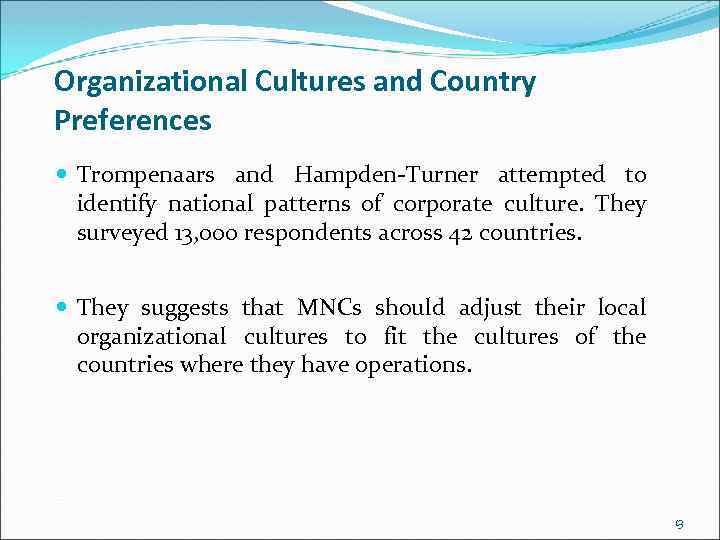 Organizational Cultures and Country Preferences

• Trompenaars and Hampden-Turner attempted to identify national patterns of corporate culture. They surveyed 13,000 respondents across 42 countries.

• They suggests that MNCs should adjust their local organizational cultures to fit the cultures of the countries where they have operations.

9